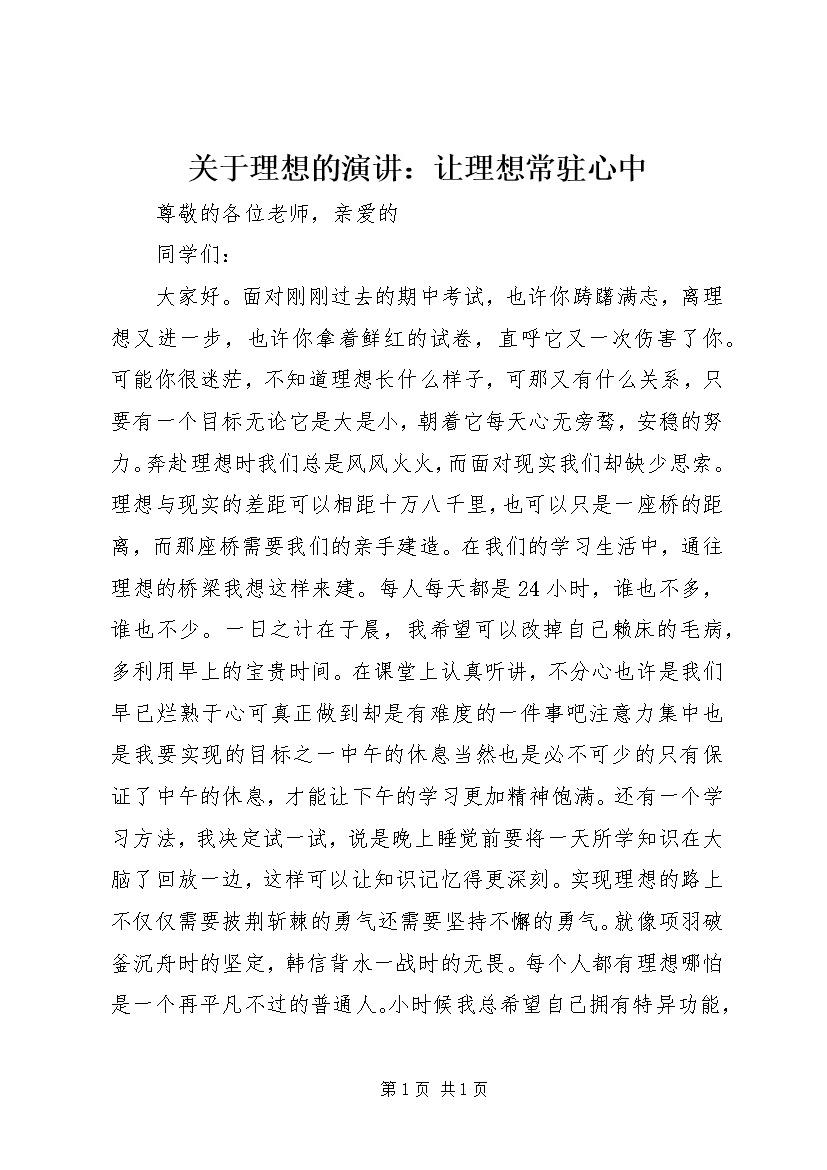 关于理想的演讲：让理想常驻心中

尊敬的各位老师，亲爱的

同学们：

大家好。面对刚刚过去的期中考试，也许你踌躇满志，离理想又进一步，也许你拿着鲜红的试卷，直呼它又一次伤害了你。可能你很迷茫，不知道理想长什么样子，可那又有什么关系，只要有一个目标无论它是大是小，朝着它每天心无旁骛，安稳的努力。奔赴理想时我们总是风风火火，而面对现实我们却缺少思索。理想与现实的差距可以相距十万八千里，也可以只是一座桥的距离，而那座桥需要我们的亲手建造。在我们的学习生活中，通往理想的桥梁我想这样来建。每人每天都是24小时，谁也不多，谁也不少。一日之计在于晨，我希望可以改掉自己赖床的毛病，多利用早上的宝贵时间。在课堂上认真听讲，不分心也许是我们早已烂熟于心可真正做到却是有难度的一件事吧注意力集中也是我要实现的目标之一中午的休息当然也是必不可少的只有保证了中午的休息，才能让下午的学习更加精神饱满。还有一个学习方法，我决定试一试，说是晚上睡觉前要将一天所学知识在大脑了回放一边，这样可以让知识记忆得更深刻。实现理想的路上不仅仅需要披荆斩棘的勇气还需要坚持不懈的勇气。就像项羽破釜沉舟时的坚定，韩信背水一战时的无畏。每个人都有理想哪怕是一个再平凡不过的普通人。小时候我总希望自己拥有特异功能，

第1页 共1页